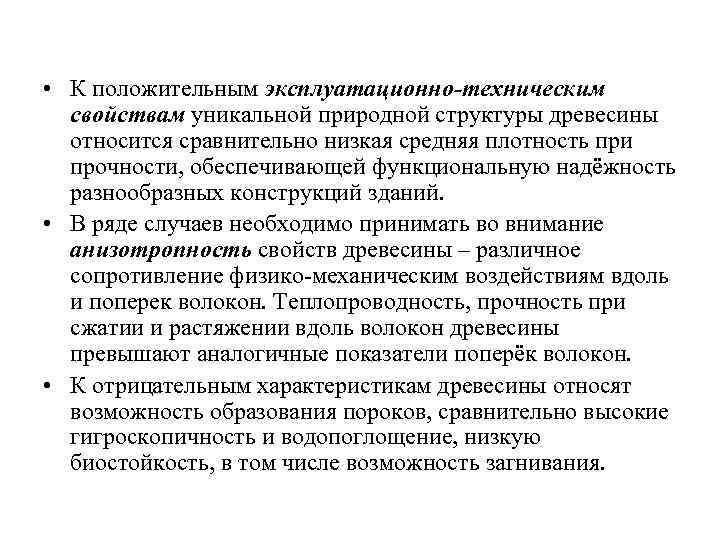 • К положительным эксплуатационно-техническим свойствам уникальной природной структуры древесины относится сравнительно низкая средняя плотность при прочности, обеспечивающей функциональную надёжность разнообразных конструкций зданий.

• В ряде случаев необходимо принимать во внимание анизотропность свойств древесины – различное сопротивление физико-механическим воздействиям вдоль и поперек волокон. Теплопроводность, прочность при сжатии и растяжении вдоль волокон древесины превышают аналогичные показатели поперёк волокон.

• К отрицательным характеристикам древесины относят возможность образования пороков, сравнительно высокие гигроскопичность и водопоглощение, низкую биостойкость, в том числе возможность загнивания.